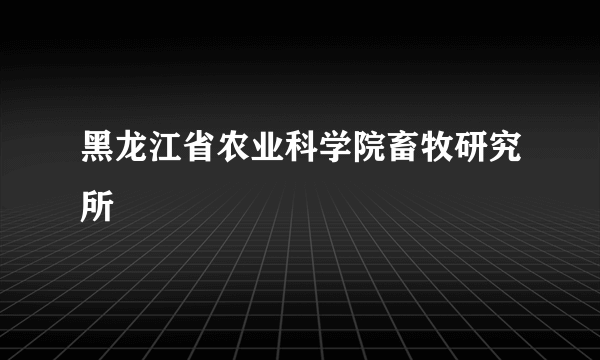 黑龙江省农业科学院畜牧研究所